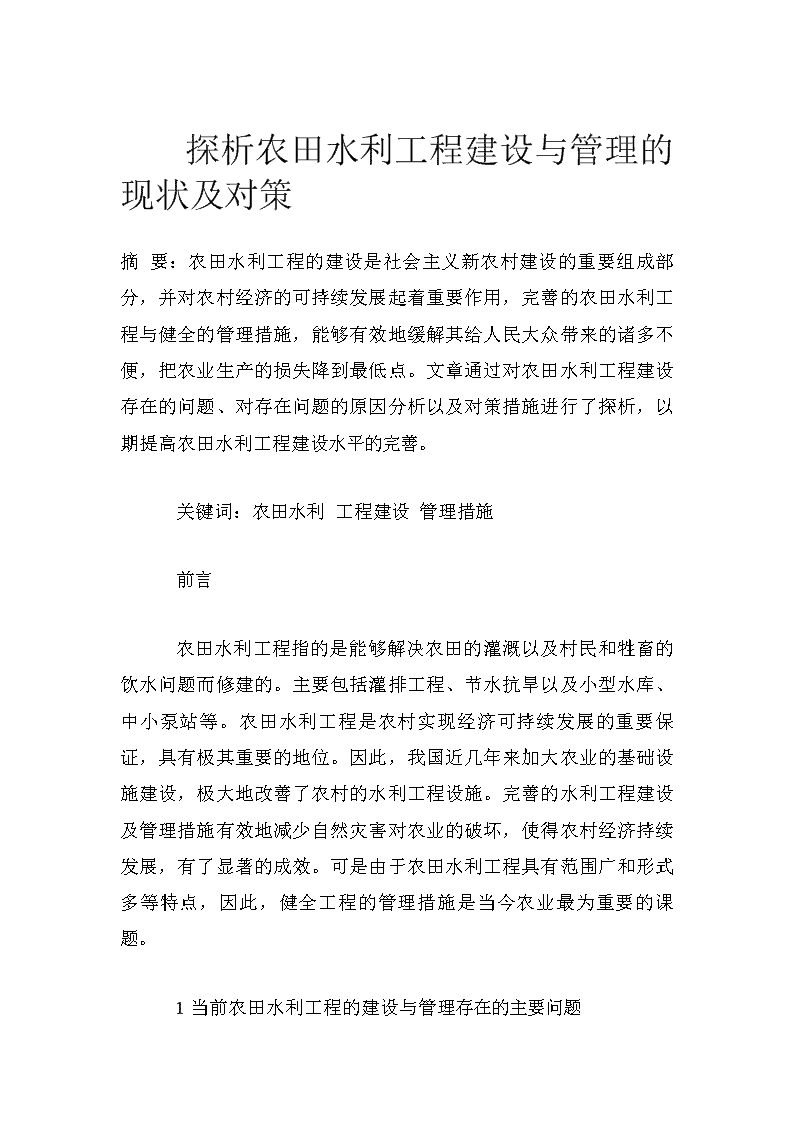 探析农田水利工程建设与管理的现状及对策

摘　要：农田水利工程的建设是社会主义新农村建设的重要组成部分，并对农村经济的可持续发展起着重要作用，完善的农田水利工程与健全的管理措施，能够有效地缓解其给人民大众带来的诸多不便，把农业生产的损失降到最低点。文章通过对农田水利工程建设存在的问题、对存在问题的原因分析以及对策措施进行了探析，以期提高农田水利工程建设水平的完善。

关键词：农田水利　工程建设　管理措施

前言

农田水利工程指的是能够解决农田的灌溉以及村民和牲畜的饮水问题而修建的。主要包括灌排工程、节水抗旱以及小型水库、中小泵站等。农田水利工程是农村实现经济可持续发展的重要保证，具有极其重要的地位。因此，我国近几年来加大农业的基础设施建设，极大地改善了农村的水利工程设施。完善的水利工程建设及管理措施有效地减少自然灾害对农业的破坏，使得农村经济持续发展，有了显著的成效。可是由于农田水利工程具有范围广和形式多等特点，因此，健全工程的管理措施是当今农业最为重要的课题。

1 当前农田水利工程的建设与管理存在的主要问题